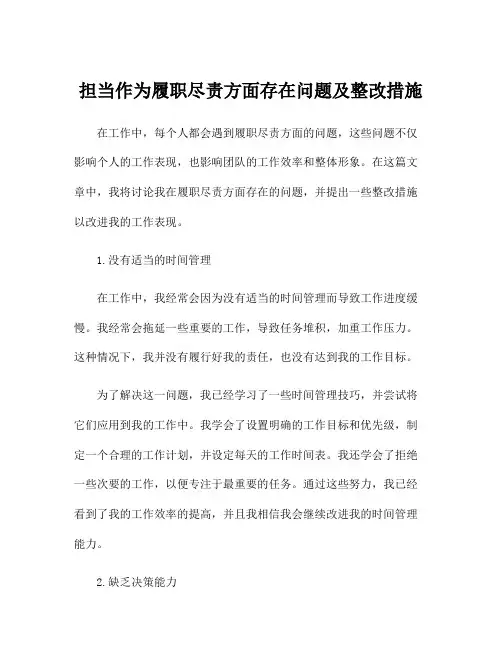 担当作为履职尽责方面存在问题及整改措施

在工作中，每个人都会遇到履职尽责方面的问题，这些问题不仅影响个人的工作表现，也影响团队的工作效率和整体形象。在这篇文章中，我将讨论我在履职尽责方面存在的问题，并提出一些整改措施以改进我的工作表现。

1.没有适当的时间管理

在工作中，我经常会因为没有适当的时间管理而导致工作进度缓慢。我经常会拖延一些重要的工作，导致任务堆积，加重工作压力。这种情况下，我并没有履行好我的责任，也没有达到我的工作目标。

为了解决这一问题，我已经学习了一些时间管理技巧，并尝试将它们应用到我的工作中。我学会了设置明确的工作目标和优先级，制定一个合理的工作计划，并设定每天的工作时间表。我还学会了拒绝一些次要的工作，以便专注于最重要的任务。通过这些努力，我已经看到了我的工作效率的提高，并且我相信我会继续改进我的时间管理能力。

2.缺乏决策能力